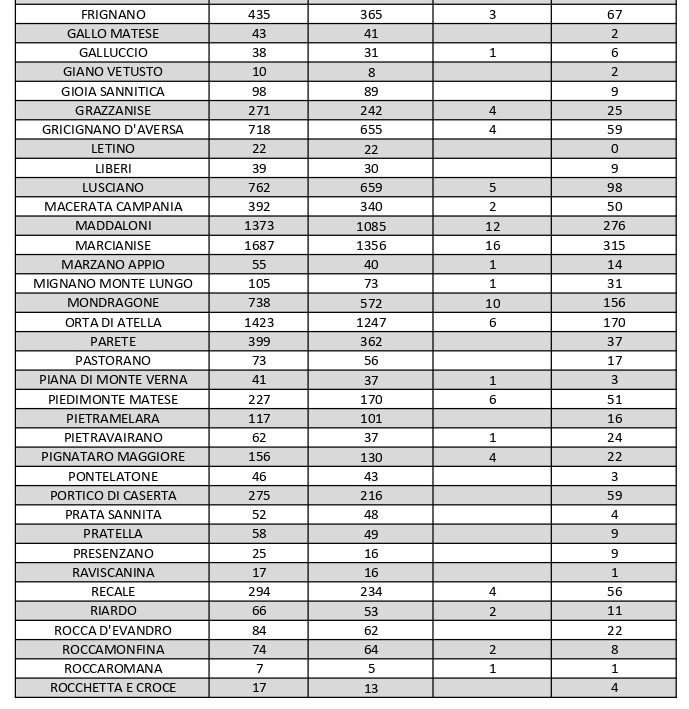 | | | | | |
|---|---|---|---|---|
| FRIGNANO | 435 | 365 | 3 | 67 |
| GALLO MATESE | 43 | 41 | | 2 |
| GALLUCCIO | 38 | 31 | 1 | 6 |
| GIANO VETUSTO | 10 | 8 | | 2 |
| GIOIA SANNITICA | 98 | 89 | | 9 |
| GRAZZANISE | 271 | 242 | 4 | 25 |
| GRICIGNANO D'AVERSA | 718 | 655 | 4 | 59 |
| LETINO | 22 | 22 | | 0 |
| LIBERI | 39 | 30 | | 9 |
| LUSCIANO | 762 | 659 | 5 | 98 |
| MACERATA CAMPANIA | 392 | 340 | 2 | 50 |
| MADDALONI | 1373 | 1085 | 12 | 276 |
| MARCIANISE | 1687 | 1356 | 16 | 315 |
| MARZANO APPIO | 55 | 40 | 1 | 14 |
| MIGNANO MONTE LUNGO | 105 | 73 | 1 | 31 |
| MONDRAGONE | 738 | 572 | 10 | 156 |
| ORTA DI ATELLA | 1423 | 1247 | 6 | 170 |
| PARETE | 399 | 362 | | 37 |
| PASTORANO | 73 | 56 | | 17 |
| PIANA DI MONTE VERNA | 41 | 37 | 1 | 3 |
| PIEDIMONTE MATESE | 227 | 170 | 6 | 51 |
| PIETRAMELARA | 117 | 101 | | 16 |
| PIETRAVAIRANO | 62 | 37 | 1 | 24 |
| PIGNATARO MAGGIORE | 156 | 130 | 4 | 22 |
| PONTELATONE | 46 | 43 | | 3 |
| PORTICO DI CASERTA | 275 | 216 | | 59 |
| PRATA SANNITA | 52 | 48 | | 4 |
| PRATELLA | 58 | 49 | | 9 |
| PRESENZANO | 25 | 16 | | 9 |
| RAVISCANINA | 17 | 16 | | 1 |
| RECALE | 294 | 234 | 4 | 56 |
| RIARDO | 66 | 53 | 2 | 11 |
| ROCCA D'EVANDRO | 84 | 62 | | 22 |
| ROCCAMONFINA | 74 | 64 | 2 | 8 |
| ROCCAROMANA | 7 | 5 | 1 | 1 |
| ROCCHETTA E CROCE | 17 | 13 | | 4 |